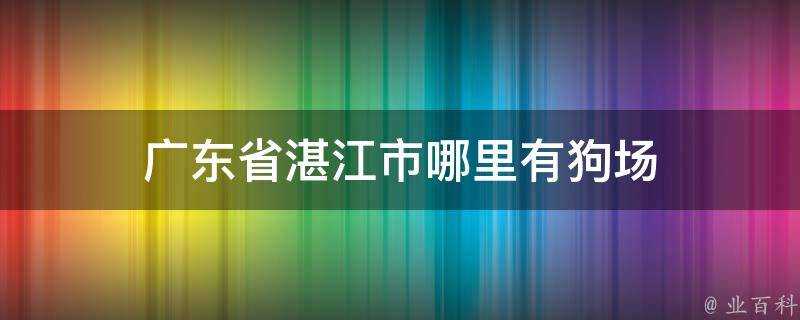 广东省湛江市哪里有狗场

@ 业百科